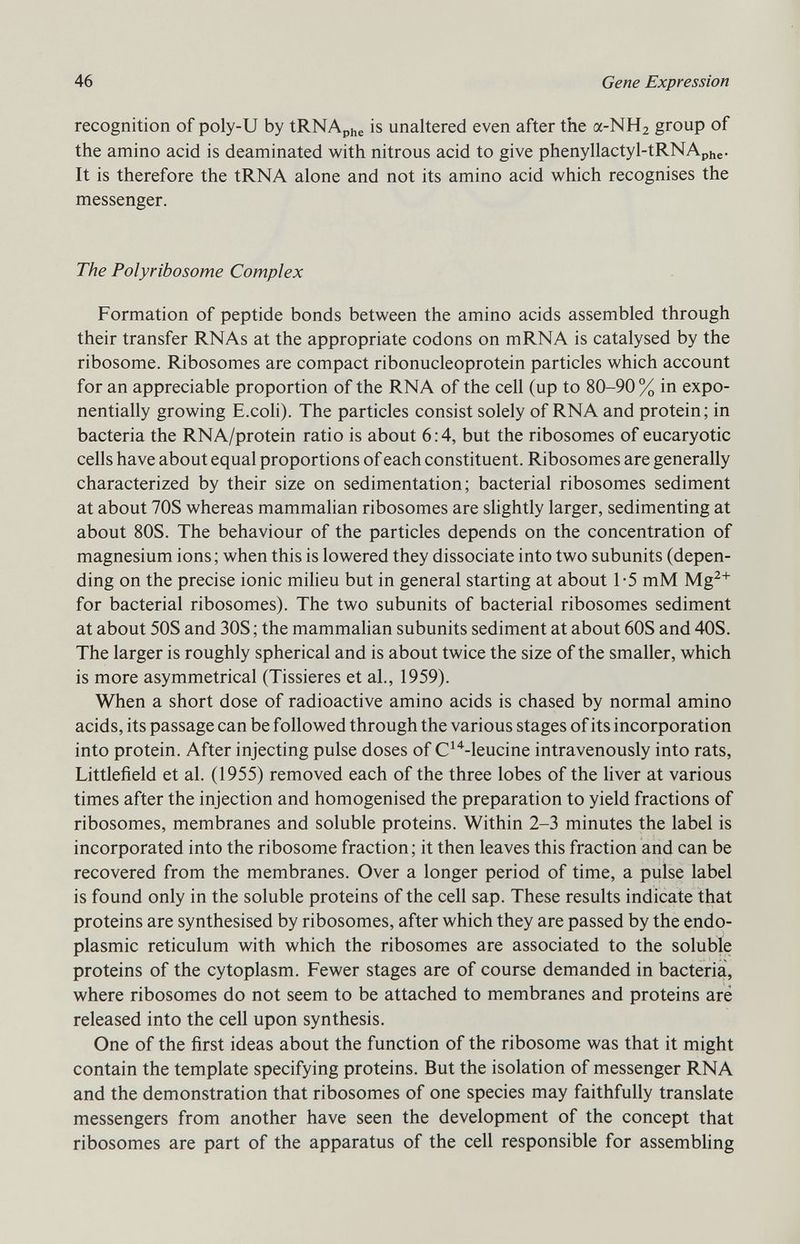 46 Gene Expression

recognition of poly-U by $tRNA_{phe}$ is unaltered even after the $\alpha$-$NH_2$ group of the amino acid is deaminated with nitrous acid to give phenyllactyl-$tRNA_{phe}$. It is therefore the tRNA alone and not its amino acid which recognises the messenger.

The Polyribosome Complex

Formation of peptide bonds between the amino acids assembled through their transfer RNAs at the appropriate codons on mRNA is catalysed by the ribosome. Ribosomes are compact ribonucleoprotein particles which account for an appreciable proportion of the RNA of the cell (up to 80–90% in exponentially growing E.coli). The particles consist solely of RNA and protein; in bacteria the RNA/protein ratio is about 6:4, but the ribosomes of eucaryotic cells have about equal proportions of each constituent. Ribosomes are generally characterized by their size on sedimentation; bacterial ribosomes sediment at about 70S whereas mammalian ribosomes are slightly larger, sedimenting at about 80S. The behaviour of the particles depends on the concentration of magnesium ions; when this is lowered they dissociate into two subunits (depending on the precise ionic milieu but in general starting at about 1·5 mM $Mg^{2+}$ for bacterial ribosomes). The two subunits of bacterial ribosomes sediment at about 50S and 30S; the mammalian subunits sediment at about 60S and 40S. The larger is roughly spherical and is about twice the size of the smaller, which is more asymmetrical (Tissieres et al., 1959).

When a short dose of radioactive amino acids is chased by normal amino acids, its passage can be followed through the various stages of its incorporation into protein. After injecting pulse doses of $C^{14}$-leucine intravenously into rats, Littlefield et al. (1955) removed each of the three lobes of the liver at various times after the injection and homogenised the preparation to yield fractions of ribosomes, membranes and soluble proteins. Within 2–3 minutes the label is incorporated into the ribosome fraction; it then leaves this fraction and can be recovered from the membranes. Over a longer period of time, a pulse label is found only in the soluble proteins of the cell sap. These results indicate that proteins are synthesised by ribosomes, after which they are passed by the endoplasmic reticulum with which the ribosomes are associated to the soluble proteins of the cytoplasm. Fewer stages are of course demanded in bacteria, where ribosomes do not seem to be attached to membranes and proteins are released into the cell upon synthesis.

One of the first ideas about the function of the ribosome was that it might contain the template specifying proteins. But the isolation of messenger RNA and the demonstration that ribosomes of one species may faithfully translate messengers from another have seen the development of the concept that ribosomes are part of the apparatus of the cell responsible for assembling